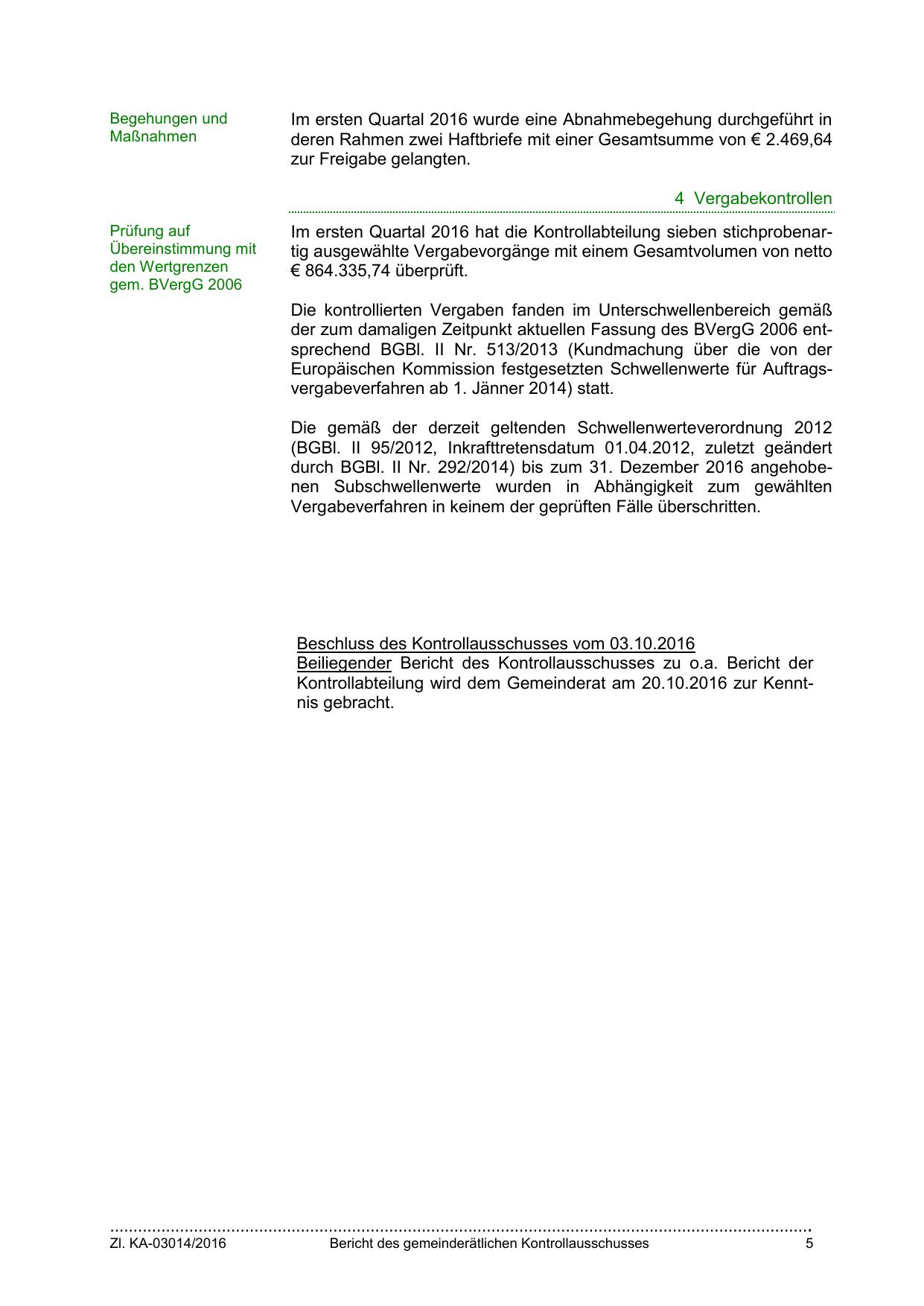 Begehungen und Maßnahmen

Im ersten Quartal 2016 wurde eine Abnahmebegehung durchgeführt in deren Rahmen zwei Haftbriefe mit einer Gesamtsumme von € 2.469,64 zur Freigabe gelangten.

4 Vergabekontrollen

Prüfung auf Übereinstimmung mit den Wertgrenzen gem. BVergG 2006

Im ersten Quartal 2016 hat die Kontrollabteilung sieben stichprobenartig ausgewählte Vergabevorgänge mit einem Gesamtvolumen von netto € 864.335,74 überprüft.

Die kontrollierten Vergaben fanden im Unterschwellenbereich gemäß der zum damaligen Zeitpunkt aktuellen Fassung des BVergG 2006 entsprechend BGBl. II Nr. 513/2013 (Kundmachung über die von der Europäischen Kommission festgesetzten Schwellenwerte für Auftragsvergabeverfahren ab 1. Jänner 2014) statt.

Die gemäß der derzeit geltenden Schwellenwerteverordnung 2012 (BGBl. II 95/2012, Inkrafttretensdatum 01.04.2012, zuletzt geändert durch BGBl. II Nr. 292/2014) bis zum 31. Dezember 2016 angehobenen Subschwellenwerte wurden in Abhängigkeit zum gewählten Vergabeverfahren in keinem der geprüften Fälle überschritten.

Beschluss des Kontrollausschusses vom 03.10.2016
Beiliegender Bericht des Kontrollausschusses zu o.a. Bericht der Kontrollabteilung wird dem Gemeinderat am 20.10.2016 zur Kenntnis gebracht.

Zl. KA-03014/2016 Bericht des gemeinderätlichen Kontrollausschusses 5